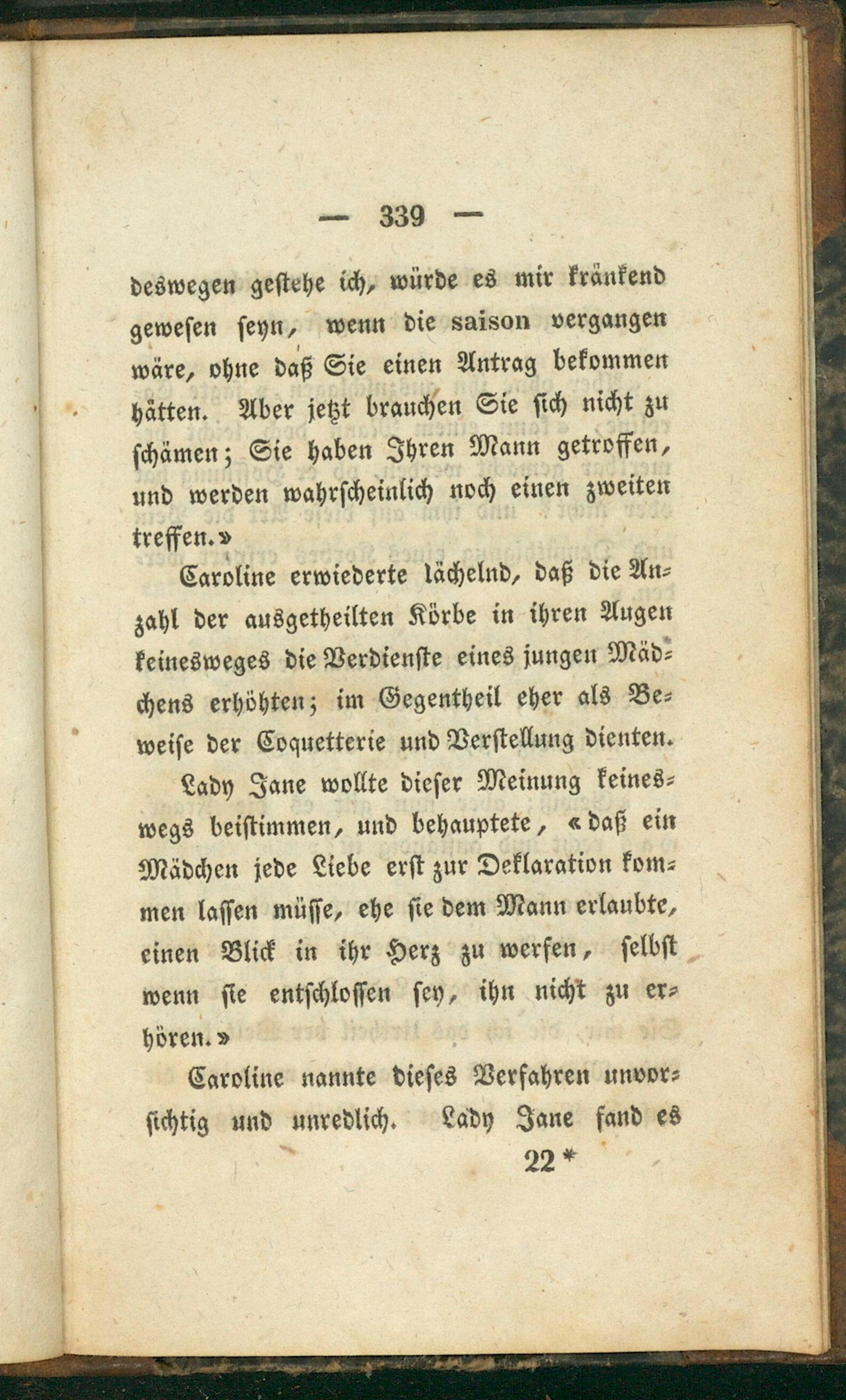 — 339 —

deswegen gestehe ich, würde es mir kränkend gewesen seyn, wenn die saison vergangen wäre, ohne daß Sie einen Antrag bekommen hätten. Aber jetzt brauchen Sie sich nicht zu schämen; Sie haben Ihren Mann getroffen, und werden wahrscheinlich noch einen zweiten treffen.»

Caroline erwiederte lächelnd, daß die Anzahl der ausgetheilten Körbe in ihren Augen keinesweges die Verdienste eines jungen Mädchens erhöhten; im Gegentheil eher als Beweise der Coquetterie und Verstellung dienten.

Lady Jane wollte dieser Meinung keineswegs beistimmen, und behauptete, «daß ein Mädchen jede Liebe erst zur Deklaration kommen lassen müsse, ehe sie dem Mann erlaubte, einen Blick in ihr Herz zu werfen, selbst wenn sie entschlossen sey, ihn nicht zu erhören.»

Caroline nannte dieses Verfahren unvorsichtig und unredlich. Lady Jane fand es

22 *